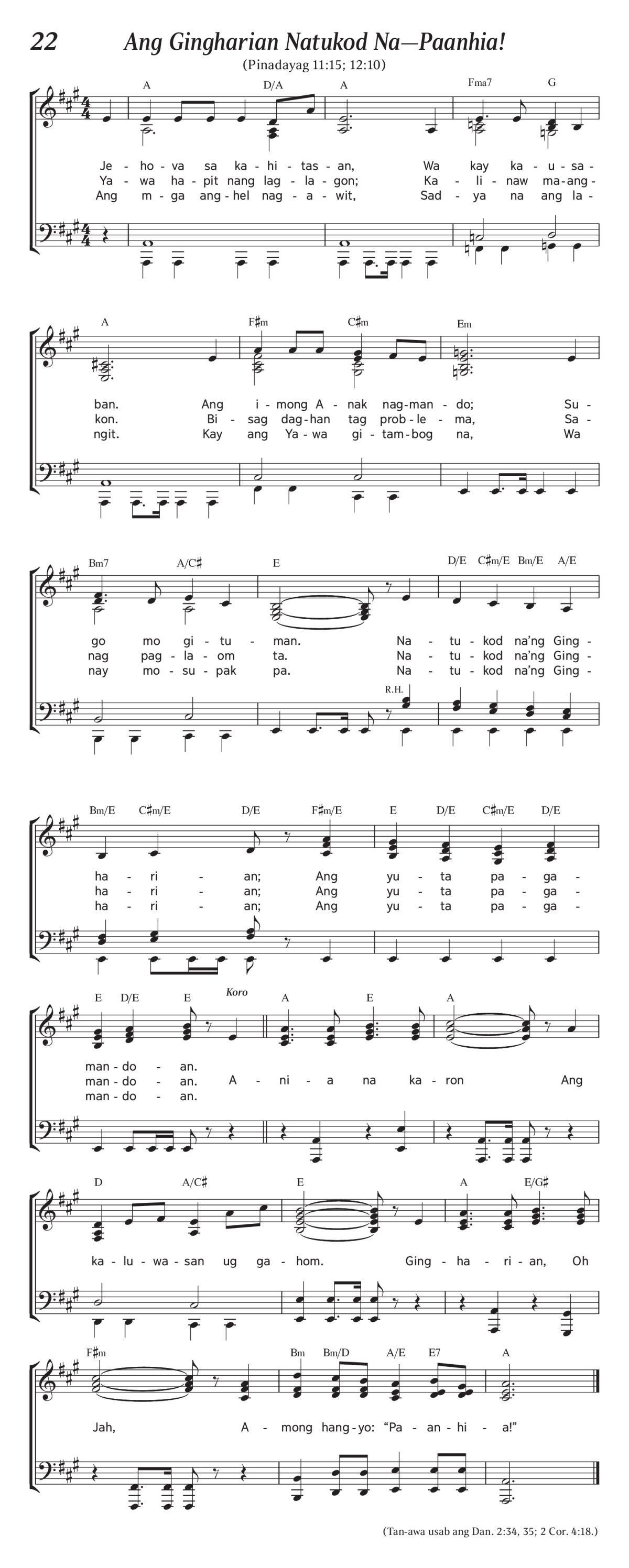 22 Ang Gingharian Natukod Na—Paanhia!

(Pinadayag 11:15; 12:10)

A D/A A Fma7 G

Je - ho - va sa ka - hi - tas - an, Wa kay ka - u - sa -
Ya - wa ha - pit nang lag - la - gon; Ka - li - naw ma - ang -
Ang m - ga ang - hel nag - a - wit, Sad - ya na ang la -

A F♯m C♯m Em

ban. Ang i - mong A - nak nag - man - do; Su -
kon. Bi - sag dag - han tag prob - le - ma, Sa -
ngit. Kay ang Ya - wa gi - tam - bog na, Wa

Bm7 A/C♯ E D/E C♯m/E Bm/E A/E

go mo gi - tu - man. Na - tu - kod na'ng Ging -
nag pag - la - om ta. Na - tu - kod na'ng Ging -
nay mo - su - pak pa. Na - tu - kod na'ng Ging -

R.H.

Bm/E C♯m/E D/E F♯m/E E D/E C♯m/E D/E

ha - ri - an; Ang yu - ta pa - ga -
ha - ri - an; Ang yu - ta pa - ga -
ha - ri - an; Ang yu - ta pa - ga -

E D/E E Koro A E A

man - do - an.
man - do - an. A - ni - a na ka - ron Ang
man - do - an.

D A/C♯ E A E/G♯

ka - lu - wa - san ug ga - hom. Ging - ha - ri - an, Oh

F♯m Bm Bm/D A/E E7 A

Jah, A - mong hang - yo: "Pa - an - hi - a!"

(Tan-awa usab ang Dan. 2:34, 35; 2 Cor. 4:18.)